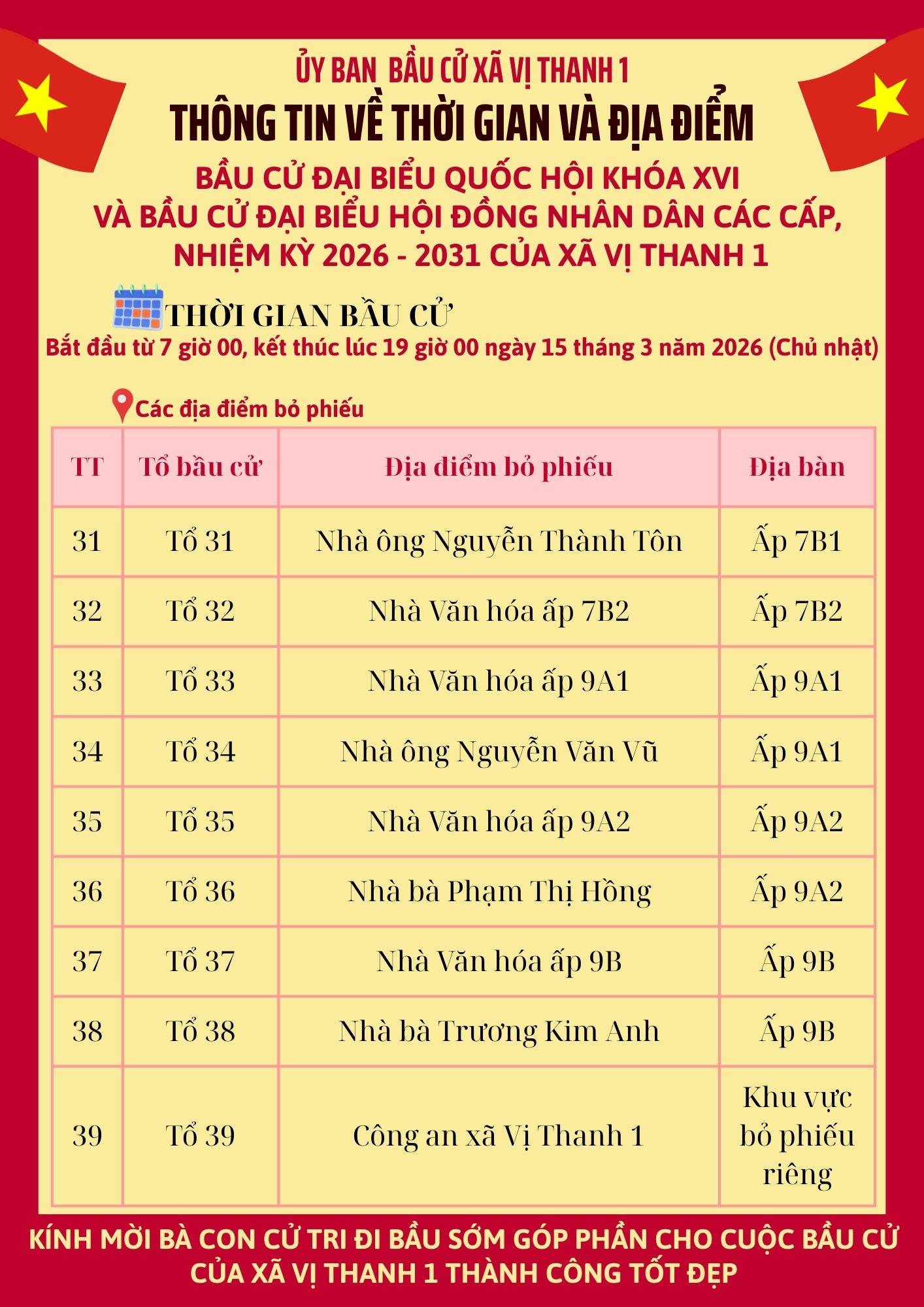 ỦY BAN BẦU CỬ XÃ VỊ THANH 1

THÔNG TIN VỀ THỜI GIAN VÀ ĐỊA ĐIỂM

BẦU CỬ ĐẠI BIỂU QUỐC HỘI KHÓA XVI VÀ BẦU CỬ ĐẠI BIỂU HỘI ĐỒNG NHÂN DÂN CÁC CẤP, NHIỆM KỲ 2026 - 2031 CỦA XÃ VỊ THANH 1

THỜI GIAN BẦU CỬ

Bắt đầu từ 7 giờ 00, kết thúc lúc 19 giờ 00 ngày 15 tháng 3 năm 2026 (Chủ nhật)

Các địa điểm bỏ phiếu

| TT | Tổ bầu cử | Địa điểm bỏ phiếu | Địa bàn |
|---|---|---|---|
| 31 | Tổ 31 | Nhà ông Nguyễn Thành Tôn | Ấp 7B1 |
| 32 | Tổ 32 | Nhà Văn hóa ấp 7B2 | Ấp 7B2 |
| 33 | Tổ 33 | Nhà Văn hóa ấp 9A1 | Ấp 9A1 |
| 34 | Tổ 34 | Nhà ông Nguyễn Văn Vũ | Ấp 9A1 |
| 35 | Tổ 35 | Nhà Văn hóa ấp 9A2 | Ấp 9A2 |
| 36 | Tổ 36 | Nhà bà Phạm Thị Hồng | Ấp 9A2 |
| 37 | Tổ 37 | Nhà Văn hóa ấp 9B | Ấp 9B |
| 38 | Tổ 38 | Nhà bà Trương Kim Anh | Ấp 9B |
| 39 | Tổ 39 | Công an xã Vị Thanh 1 | Khu vực bỏ phiếu riêng |

KÍNH MỜI BÀ CON CỬ TRI ĐI BẦU SỚM GÓP PHẦN CHO CUỘC BẦU CỬ CỦA XÃ VỊ THANH 1 THÀNH CÔNG TỐT ĐẸP